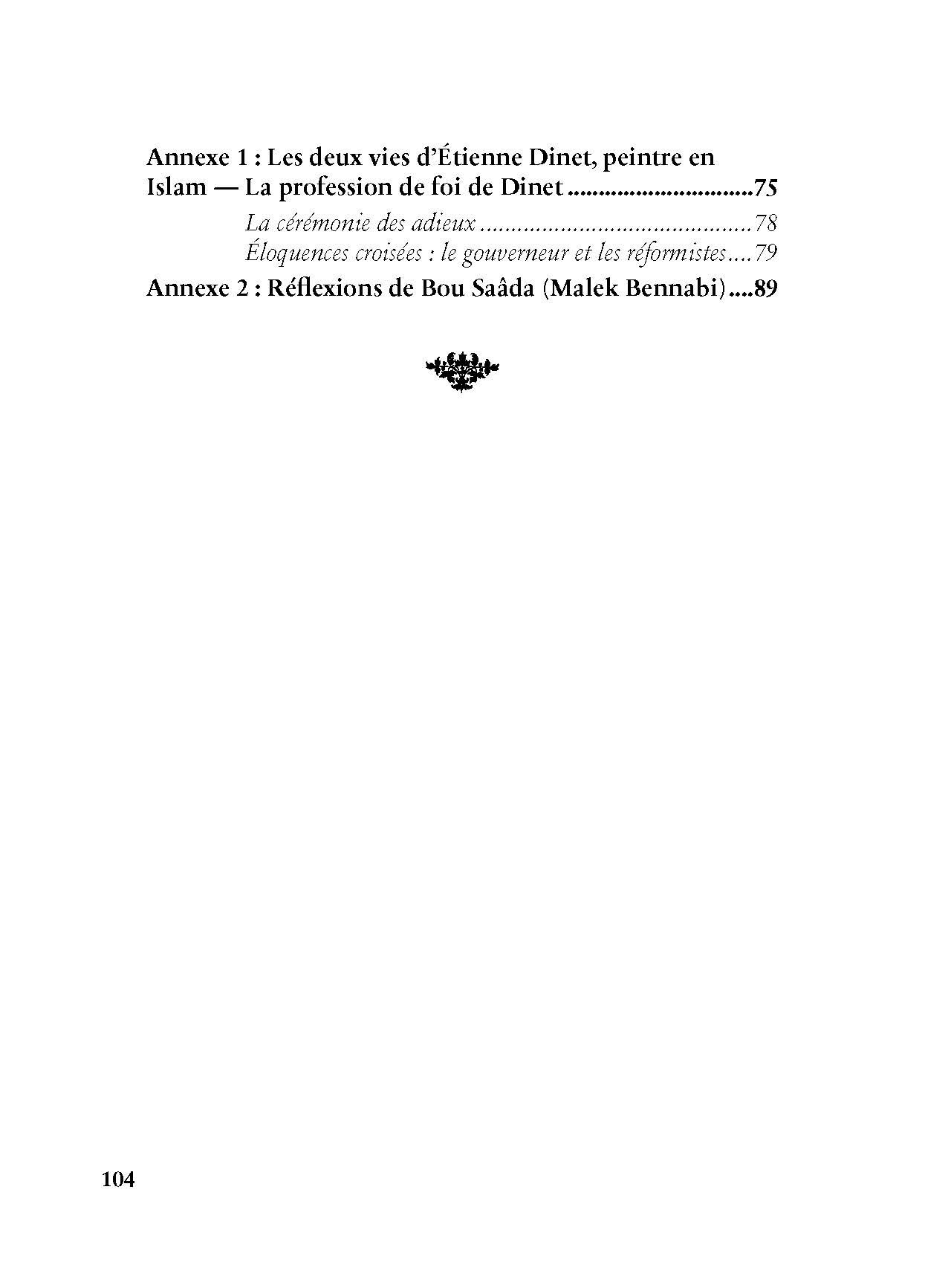 Annexe 1 : Les deux vies d'Étienne Dinet, peintre en Islam — La profession de foi de Dinet 75

La cérémonie des adieux 78
Éloquences croisées : le gouverneur et les réformistes 79

Annexe 2 : Réflexions de Bou Saâda (Malek Bennabi) 89

104